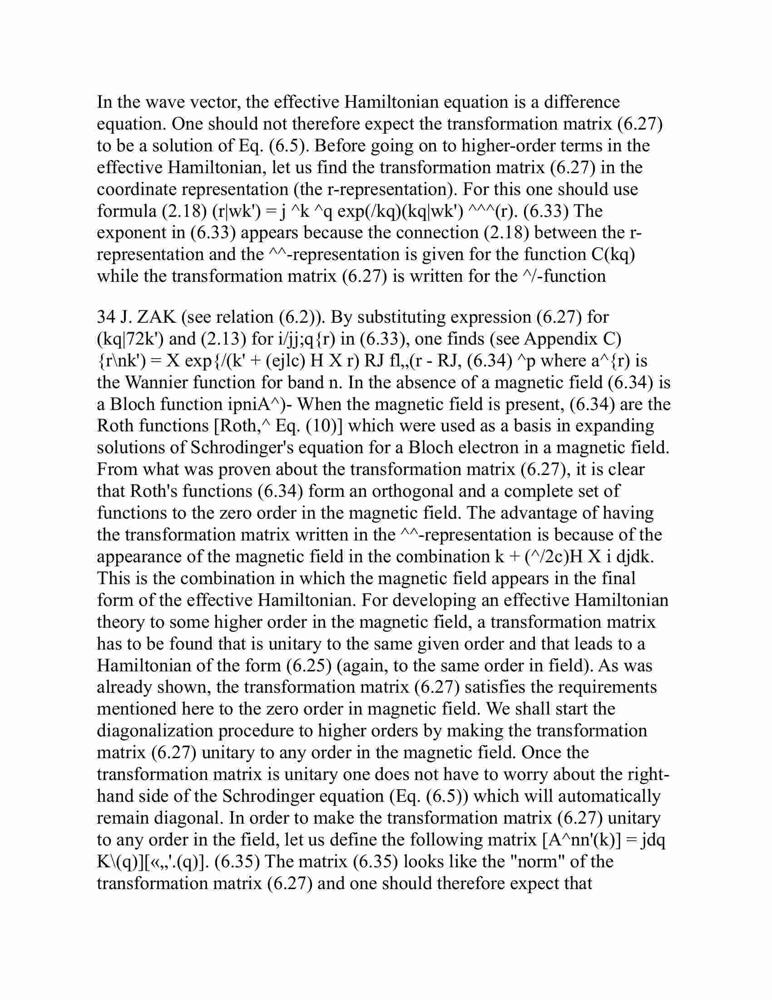 In the wave vector, the effective Hamiltonian equation is a difference equation. One should not therefore expect the transformation matrix (6.27) to be a solution of Eq. (6.5). Before going on to higher-order terms in the effective Hamiltonian, let us find the transformation matrix (6.27) in the coordinate representation (the r-representation). For this one should use formula (2.18) (r|wk') = j ^k ^q exp(/kq)(kq|wk') ^^^(r). (6.33) The exponent in (6.33) appears because the connection (2.18) between the r-representation and the ^^-representation is given for the function C(kq) while the transformation matrix (6.27) is written for the ^/-function

34 J. ZAK (see relation (6.2)). By substituting expression (6.27) for (kq|72k') and (2.13) for i/jj;q{r) in (6.33), one finds (see Appendix C) {r\nk') = X exp{/(k' + (ejlc) H X r) RJ fl,,(r - RJ, (6.34) ^p where a^{r) is the Wannier function for band n. In the absence of a magnetic field (6.34) is a Bloch function ipniA^)- When the magnetic field is present, (6.34) are the Roth functions [Roth,^ Eq. (10)] which were used as a basis in expanding solutions of Schrodinger's equation for a Bloch electron in a magnetic field. From what was proven about the transformation matrix (6.27), it is clear that Roth's functions (6.34) form an orthogonal and a complete set of functions to the zero order in the magnetic field. The advantage of having the transformation matrix written in the ^^-representation is because of the appearance of the magnetic field in the combination k + (^/2c)H X i djdk. This is the combination in which the magnetic field appears in the final form of the effective Hamiltonian. For developing an effective Hamiltonian theory to some higher order in the magnetic field, a transformation matrix has to be found that is unitary to the same given order and that leads to a Hamiltonian of the form (6.25) (again, to the same order in field). As was already shown, the transformation matrix (6.27) satisfies the requirements mentioned here to the zero order in magnetic field. We shall start the diagonalization procedure to higher orders by making the transformation matrix (6.27) unitary to any order in the magnetic field. Once the transformation matrix is unitary one does not have to worry about the right-hand side of the Schrodinger equation (Eq. (6.5)) which will automatically remain diagonal. In order to make the transformation matrix (6.27) unitary to any order in the field, let us define the following matrix [A^nn'(k)] = jdq K\(q)][«,,'.(q)]. (6.35) The matrix (6.35) looks like the "norm" of the transformation matrix (6.27) and one should therefore expect that